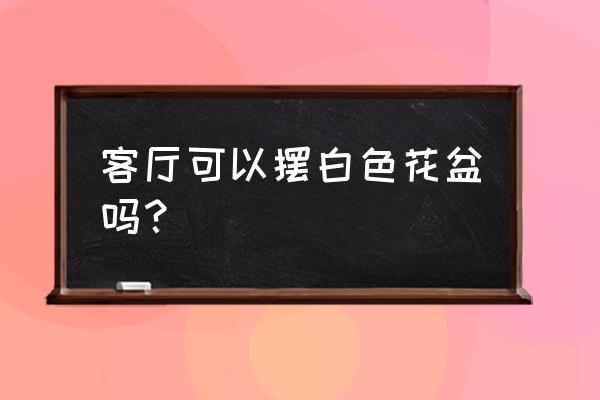 客厅可以摆白色花盆吗？